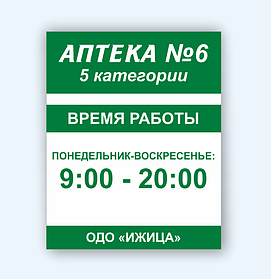 АПТЕКА №6
5 категории

ВРЕМЯ РАБОТЫ

ПОНЕДЕЛЬНИК-ВОСКРЕСЕНЬЕ:
9:00 - 20:00

ОДО «ИЖИЦА»